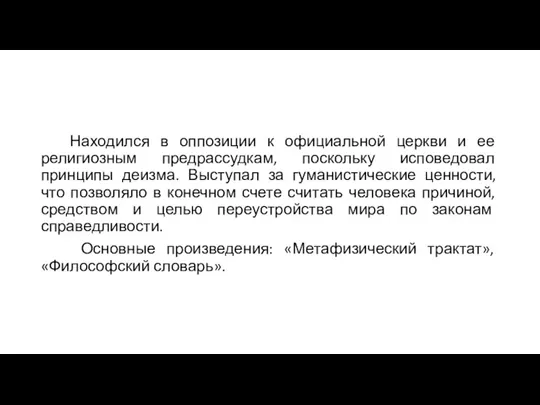 Находился в оппозиции к официальной церкви и ее религиозным предрассудкам, поскольку исповедовал принципы деизма. Выступал за гуманистические ценности, что позволяло в конечном счете считать человека причиной, средством и целью переустройства мира по законам справедливости.

Основные произведения: «Метафизический трактат», «Философский словарь».